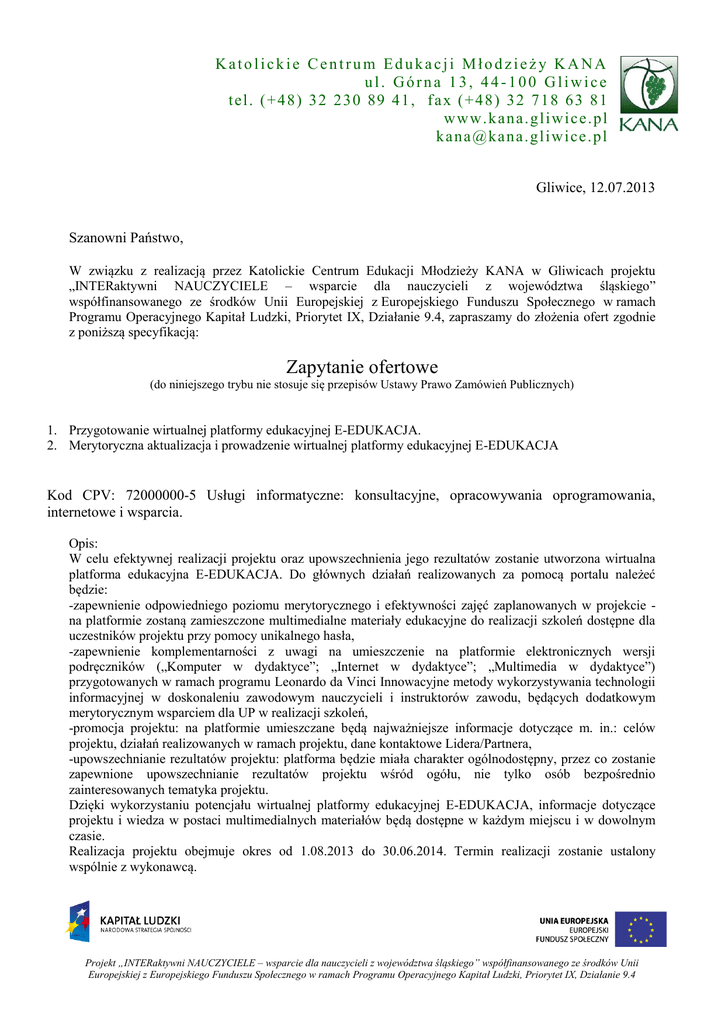 Katolickie Centrum Edukacji Młodzieży KANA
ul. Górna 13, 44-100 Gliwice
tel. (+48) 32 230 89 41, fax (+48) 32 718 63 81
www.kana.gliwice.pl
kana@kana.gliwice.pl

KANA

Gliwice, 12.07.2013

Szanowni Państwo,

W związku z realizacją przez Katolickie Centrum Edukacji Młodzieży KANA w Gliwicach projektu „INTERaktywni NAUCZYCIELE – wsparcie dla nauczycieli z województwa śląskiego" współfinansowanego ze środków Unii Europejskiej z Europejskiego Funduszu Społecznego w ramach Programu Operacyjnego Kapitał Ludzki, Priorytet IX, Działanie 9.4, zapraszamy do złożenia ofert zgodnie z poniższą specyfikacją:

Zapytanie ofertowe
(do niniejszego trybu nie stosuje się przepisów Ustawy Prawo Zamówień Publicznych)

1. Przygotowanie wirtualnej platformy edukacyjnej E-EDUKACJA.
2. Merytoryczna aktualizacja i prowadzenie wirtualnej platformy edukacyjnej E-EDUKACJA

Kod CPV: 72000000-5 Usługi informatyczne: konsultacyjne, opracowywania oprogramowania, internetowe i wsparcia.

Opis:
W celu efektywnej realizacji projektu oraz upowszechnienia jego rezultatów zostanie utworzona wirtualna platforma edukacyjna E-EDUKACJA. Do głównych działań realizowanych za pomocą portalu należeć będzie:
-zapewnienie odpowiedniego poziomu merytorycznego i efektywności zajęć zaplanowanych w projekcie - na platformie zostaną zamieszczone multimedialne materiały edukacyjne do realizacji szkoleń dostępne dla uczestników projektu przy pomocy unikalnego hasła,
-zapewnienie komplementarności z uwagi na umieszczenie na platformie elektronicznych wersji podręczników („Komputer w dydaktyce"; „Internet w dydaktyce"; „Multimedia w dydaktyce") przygotowanych w ramach programu Leonardo da Vinci Innowacyjne metody wykorzystywania technologii informacyjnej w doskonaleniu zawodowym nauczycieli i instruktorów zawodu, będących dodatkowym merytorycznym wsparciem dla UP w realizacji szkoleń,
-promocja projektu: na platformie umieszczane będą najważniejsze informacje dotyczące m. in.: celów projektu, działań realizowanych w ramach projektu, dane kontaktowe Lidera/Partnera,
-upowszechnianie rezultatów projektu: platforma będzie miała charakter ogólnodostępny, przez co zostanie zapewnione upowszechnianie rezultatów projektu wśród ogółu, nie tylko osób bezpośrednio zainteresowanych tematyka projektu.
Dzięki wykorzystaniu potencjału wirtualnej platformy edukacyjnej E-EDUKACJA, informacje dotyczące projektu i wiedza w postaci multimedialnych materiałów będą dostępne w każdym miejscu i w dowolnym czasie.
Realizacja projektu obejmuje okres od 1.08.2013 do 30.06.2014. Termin realizacji zostanie ustalony wspólnie z wykonawcą.

KAPITAŁ LUDZKI
NARODOWA STRATEGIA SPÓJNOŚCI

UNIA EUROPEJSKA
EUROPEJSKI
FUNDUSZ SPOŁECZNY

Projekt „INTERaktywni NAUCZYCIELE – wsparcie dla nauczycieli z województwa śląskiego" współfinansowanego ze środków Unii Europejskiej z Europejskiego Funduszu Społecznego w ramach Programu Operacyjnego Kapitał Ludzki, Priorytet IX, Działanie 9.4